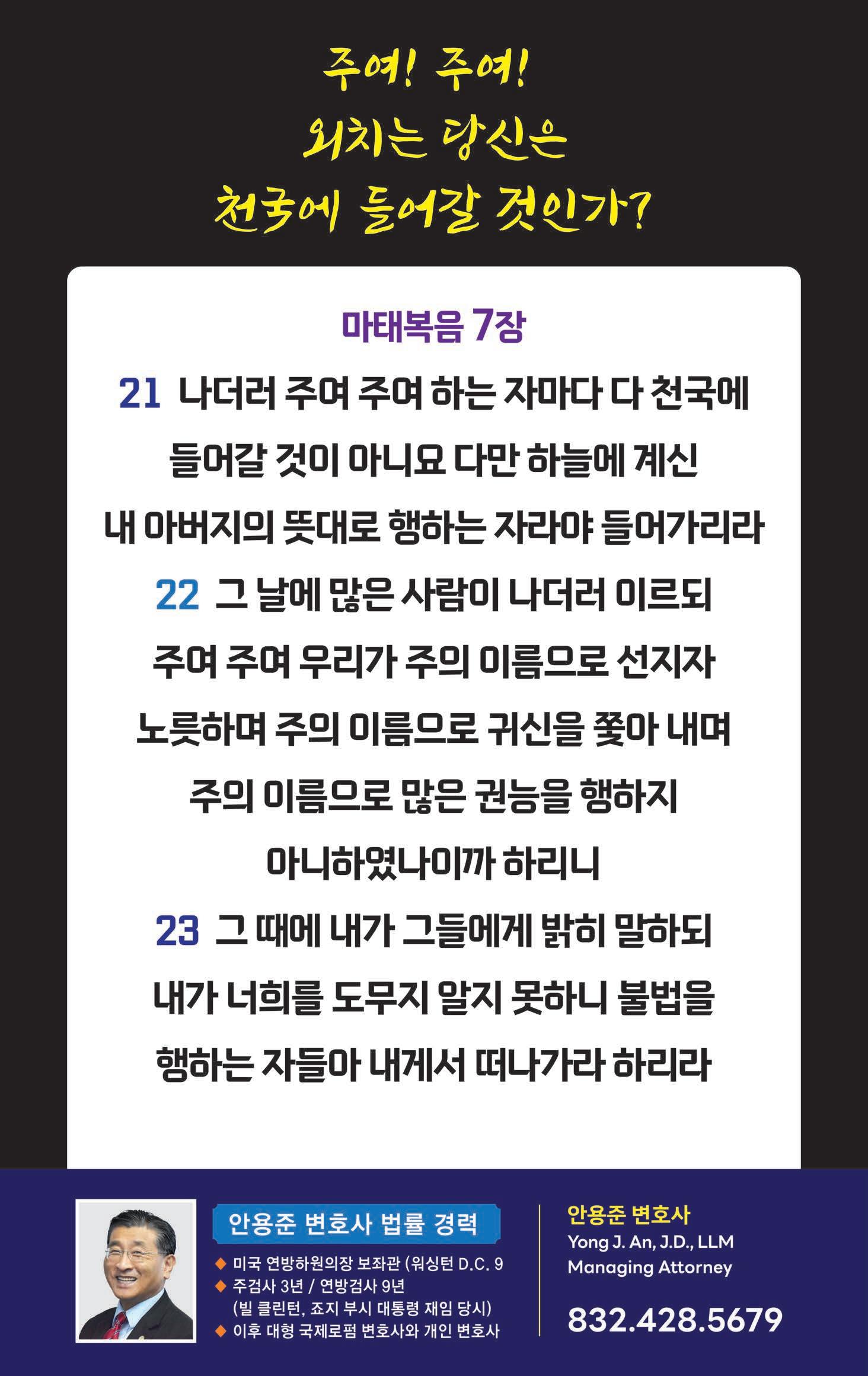 주여! 주여!
외치는 당신은
천국에 들어갈 것인가?

마태복음 7장

21 나더러 주여 주여 하는 자마다 다 천국에 들어갈 것이 아니요 다만 하늘에 계신 내 아버지의 뜻대로 행하는 자라야 들어가리라

22 그 날에 많은 사람이 나더러 이르되 주여 주여 우리가 주의 이름으로 선지자 노릇하며 주의 이름으로 귀신을 쫓아 내며 주의 이름으로 많은 권능을 행하지 아니하였나이까 하리니

23 그 때에 내가 그들에게 밝히 말하되 내가 너희를 도무지 알지 못하니 불법을 행하는 자들아 내게서 떠나가라 하리라

안용준 변호사 법률 경력
◆ 미국 연방하원의장 보좌관 (워싱턴 D.C. 9
◆ 주검사 3년 / 연방검사 9년
(빌 클린턴, 죠지 부시 대통령 재임 당시)
◆ 이후 대형 국제로펌 변호사와 개인 변호사

안용준 변호사
Yong J. An, J.D., LLM
Managing Attorney

832.428.5679